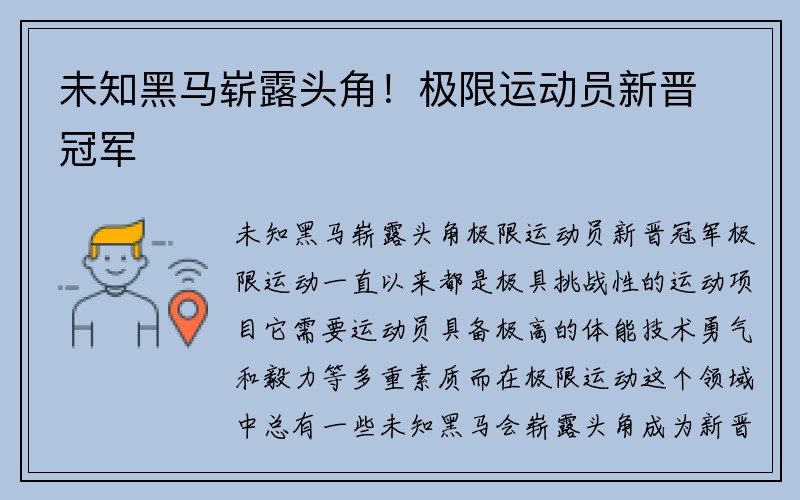 未知黑马崭露头角！极限运动员新晋冠军

未知黑马崭露头角极限运动员新晋冠军极限运动一直以来都是极具挑战性的运动项目它需要运动员具备极高的体能技术勇气和毅力等多重素质而在极限运动这个领域中总有一些未知黑马会崭露头角成为新晋